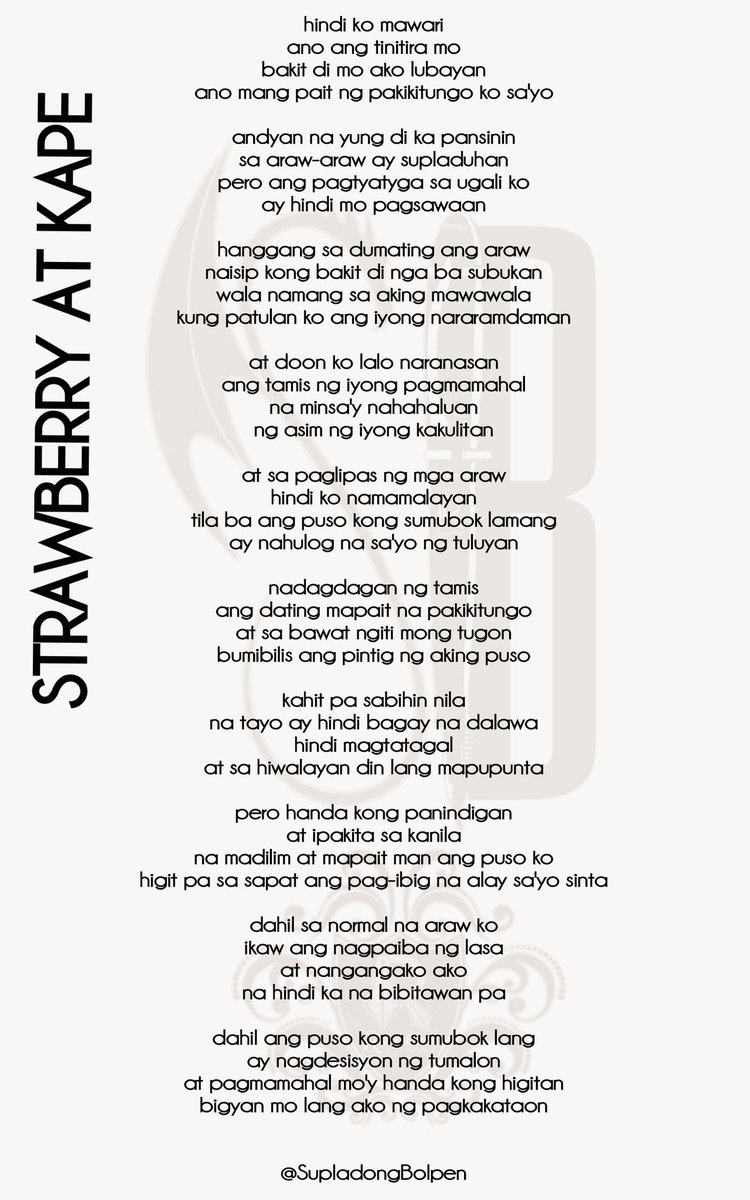 STRAWBERRY AT KAPE

hindi ko mawari
ano ang tinitira mo
bakit di mo ako lubayan
ano mang pait ng pakikitungo ko sa'yo

andyan na yung di ka pansinin
sa araw-araw ay supladuhan
pero ang pagtyatyga sa ugali ko
ay hindi mo pagsawaan

hanggang sa dumating ang araw
naisip kong bakit di nga ba subukan
wala namang sa aking mawawala
kung patulan ko ang iyong nararamdaman

at doon ko lalo naranasan
ang tamis ng iyong pagmamahal
na minsa'y nahahaluan
ng asim ng iyong kakulitan

at sa paglipas ng mga araw
hindi ko namamalayan
tila ba ang puso kong sumubok lamang
ay nahulog na sa'yo ng tuluyan

nadagdagan ng tamis
ang dating mapait na pakikitungo
at sa bawat ngiti mong tugon
bumibilis ang pintig ng aking puso

kahit pa sabihin nila
na tayo ay hindi bagay na dalawa
hindi magtatagal
at sa hiwalayan din lang mapupunta

pero handa kong panindigan
at ipakita sa kanila
na madilim at mapait man ang puso ko
higit pa sa sapat ang pag-ibig na alay sa'yo sinta

dahil sa normal na araw ko
ikaw ang nagpaiba ng lasa
at nangangako ako
na hindi ka na bibitawan pa

dahil ang puso kong sumubok lang
ay nagdesisyon ng tumalon
at pagmamahal mo'y handa kong higitan
bigyan mo lang ako ng pagkakataon

@SupladongBolpen